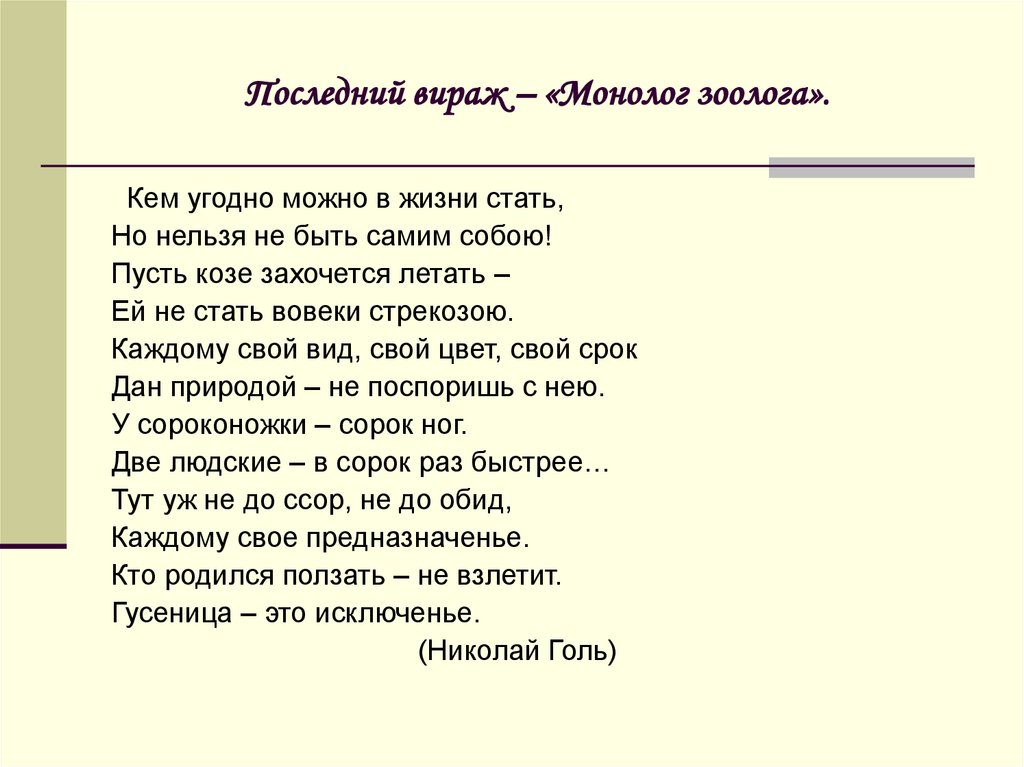 Последний вираж – «Монолог зоолога».

Кем угодно можно в жизни стать,
Но нельзя не быть самим собою!
Пусть козе захочется летать –
Ей не стать вовеки стрекозою.
Каждому свой вид, свой цвет, свой срок
Дан природой – не поспоришь с нею.
У сороконожки – сорок ног.
Две людские – в сорок раз быстрее…
Тут уж не до ссор, не до обид,
Каждому свое предназначенье.
Кто родился ползать – не взлетит.
Гусеница – это исключенье.
(Николай Голь)